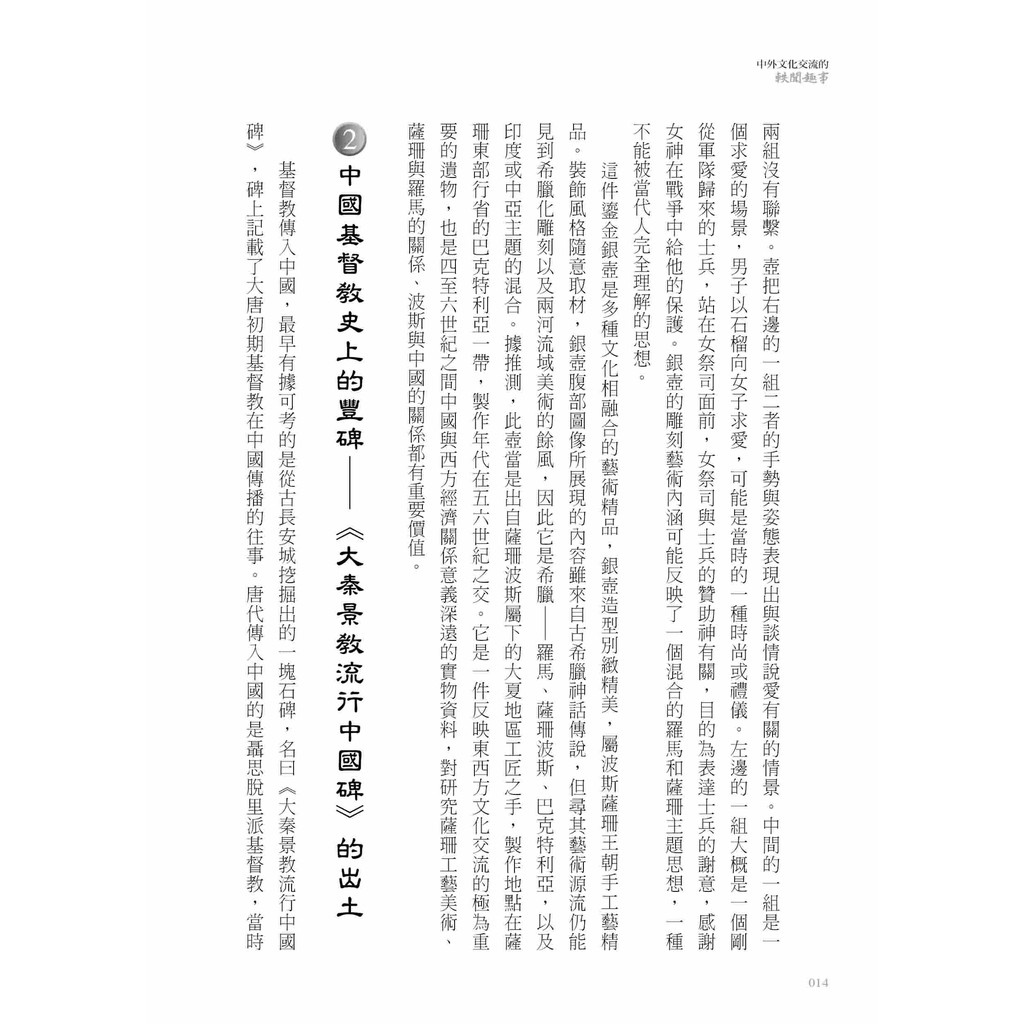 中外文化交流的
軼聞趣事

兩組沒有聯繫。壺把右邊的一組二者的手勢與姿態表現出與談情說愛有關的情景。中間的一組是一個求愛的場景，男子以石榴向女子求愛，可能是當時的一種時尚或禮儀。左邊的一組大概是一個剛從軍隊歸來的士兵，站在女祭司面前，女祭司與士兵的贊助神有關，目的為表達士兵的謝意，感謝女神在戰爭中給他的保護。銀壺的雕刻藝術內涵可能反映了一個混合的羅馬和薩珊主題思想，一種不能被當代人完全理解的思想。

這件鎏金銀壺是多種文化相融合的藝術精品，銀壺造型別緻精美，屬波斯薩珊王朝手工藝精品。裝飾風格隨意取材，銀壺腹部圖像所展現的內容雖來自古希臘神話傳說，但尋其藝術源流仍能見到希臘化雕刻以及兩河流域美術的餘風，因此它是希臘——羅馬、薩珊波斯、巴克特利亞，以及印度或中亞主題的混合。據推測，此壺當是出自薩珊波斯屬下的大夏地區工匠之手，製作地點在薩珊東部行省的巴克特利亞一帶，製作年代在五六世紀之交。它是一件反映東西方文化交流的極為重要的遺物，也是四至六世紀之間中國與西方經濟關係意義深遠的實物資料，對研究薩珊工藝美術、薩珊與羅馬的關係、波斯與中國的關係都有重要價值。

2 中國基督教史上的豐碑——《大秦景教流行中國碑》的出土

基督教傳入中國，最早有據可考的是從古長安城挖掘出的一塊石碑，名曰《大秦景教流行中國碑》，碑上記載了大唐初期基督教在中國傳播的往事。唐代傳入中國的是聶思脫里派基督教，當時

014